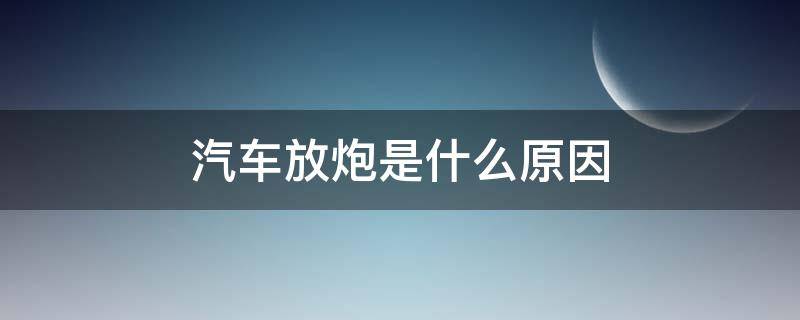 汽车放炮是什么原因